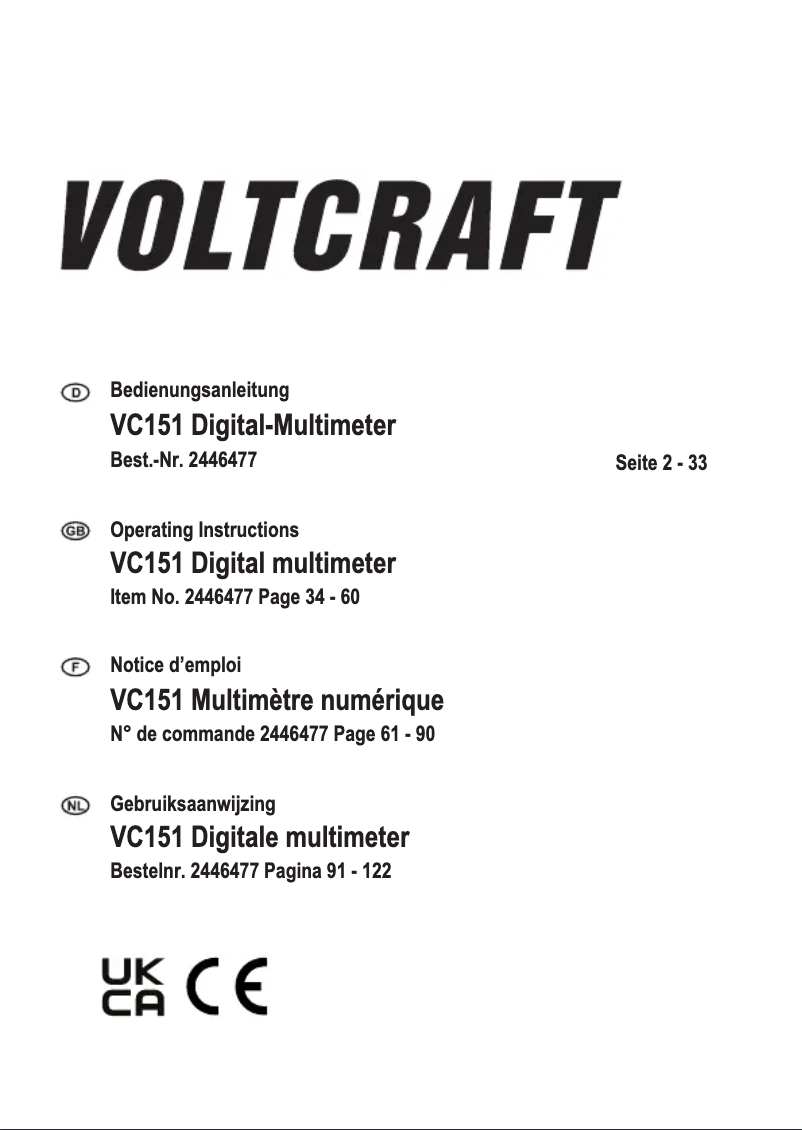 VOLTCRAFT

D
Bedienungsanleitung
VC151 Digital-Multimeter
Best.-Nr. 2446477
Seite 2 - 33

GB
Operating Instructions
VC151 Digital multimeter
Item No. 2446477 Page 34 - 60

F
Notice d'emploi
VC151 Multimètre numérique
N° de commande 2446477 Page 61 - 90

NL
Gebruiksaanwijzing
VC151 Digitale multimeter
Bestelnr. 2446477 Pagina 91 - 122

UK
CA
CE